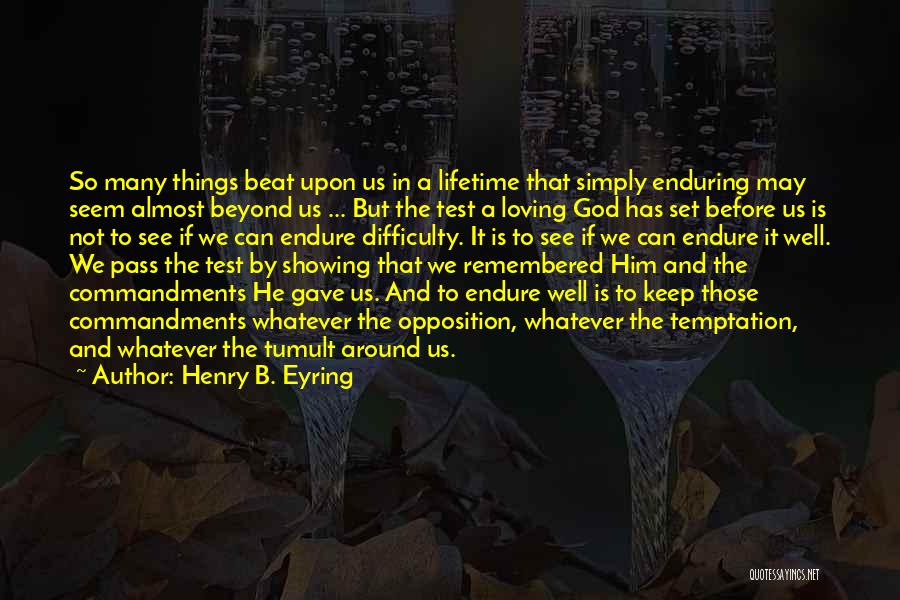 So many things beat upon us in a lifetime that simply enduring may seem almost beyond us ... But the test a loving God has set before us is not to see if we can endure difficulty. It is to see if we can endure it well. We pass the test by showing that we remembered Him and the commandments He gave us. And to endure well is to keep those commandments whatever the opposition, whatever the temptation, and whatever the tumult around us.

~ Author: Henry B. Eyring

QUOTESSAYINGS.NET